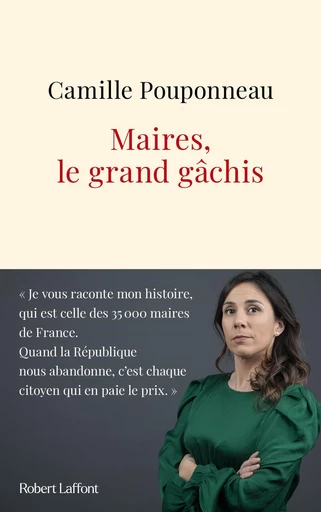 Camille Pouponneau

Maires, le grand gâchis

« Je vous raconte mon histoire, qui est celle des 35 000 maires de France.
Quand la République nous abandonne, c'est chaque citoyen qui en paie le prix. »

Robert Laffont